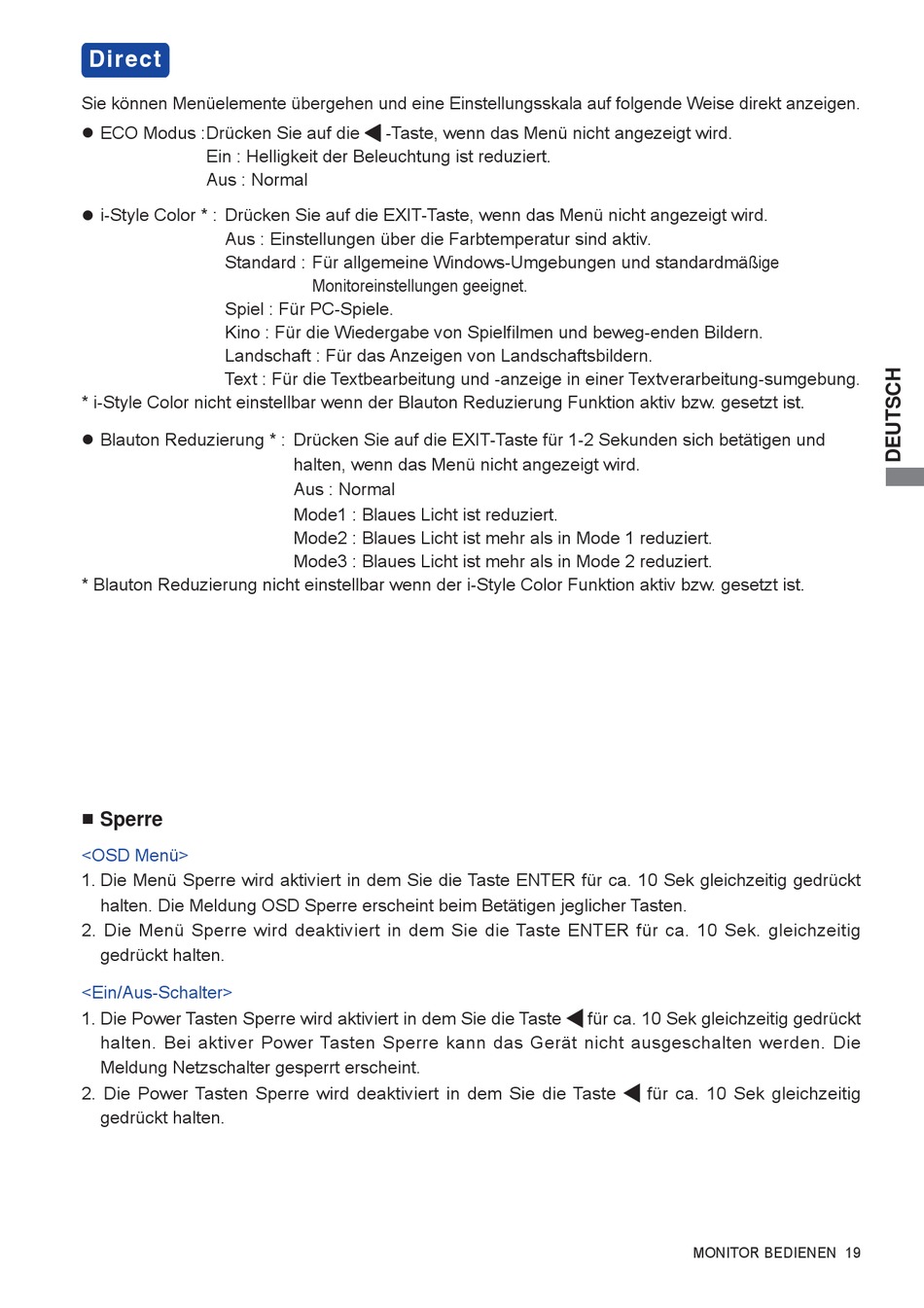 Direct

Sie können Menüelemente übergehen und eine Einstellungsskala auf folgende Weise direkt anzeigen.

● ECO Modus :Drücken Sie auf die ◀ -Taste, wenn das Menü nicht angezeigt wird.
Ein : Helligkeit der Beleuchtung ist reduziert.
Aus : Normal

● i-Style Color * : Drücken Sie auf die EXIT-Taste, wenn das Menü nicht angezeigt wird.
Aus : Einstellungen über die Farbtemperatur sind aktiv.
Standard : Für allgemeine Windows-Umgebungen und standardmäßige Monitoreinstellungen geeignet.
Spiel : Für PC-Spiele.
Kino : Für die Wiedergabe von Spielfilmen und beweg-enden Bildern.
Landschaft : Für das Anzeigen von Landschaftsbildern.
Text : Für die Textbearbeitung und -anzeige in einer Textverarbeitung-sumgebung.
* i-Style Color nicht einstellbar wenn der Blauton Reduzierung Funktion aktiv bzw. gesetzt ist.

● Blauton Reduzierung * : Drücken Sie auf die EXIT-Taste für 1-2 Sekunden sich betätigen und halten, wenn das Menü nicht angezeigt wird.
Aus : Normal
Mode1 : Blaues Licht ist reduziert.
Mode2 : Blaues Licht ist mehr als in Mode 1 reduziert.
Mode3 : Blaues Licht ist mehr als in Mode 2 reduziert.
* Blauton Reduzierung nicht einstellbar wenn der i-Style Color Funktion aktiv bzw. gesetzt ist.

DEUTSCH

■ Sperre

<OSD Menü>
1. Die Menü Sperre wird aktiviert in dem Sie die Taste ENTER für ca. 10 Sek gleichzeitig gedrückt halten. Die Meldung OSD Sperre erscheint beim Betätigen jeglicher Tasten.
2. Die Menü Sperre wird deaktiviert in dem Sie die Taste ENTER für ca. 10 Sek. gleichzeitig gedrückt halten.

<Ein/Aus-Schalter>
1. Die Power Tasten Sperre wird aktiviert in dem Sie die Taste ◀ für ca. 10 Sek gleichzeitig gedrückt halten. Bei aktiver Power Tasten Sperre kann das Gerät nicht ausgeschalten werden. Die Meldung Netzschalter gesperrt erscheint.
2. Die Power Tasten Sperre wird deaktiviert in dem Sie die Taste ◀ für ca. 10 Sek gleichzeitig gedrückt halten.

MONITOR BEDIENEN 19